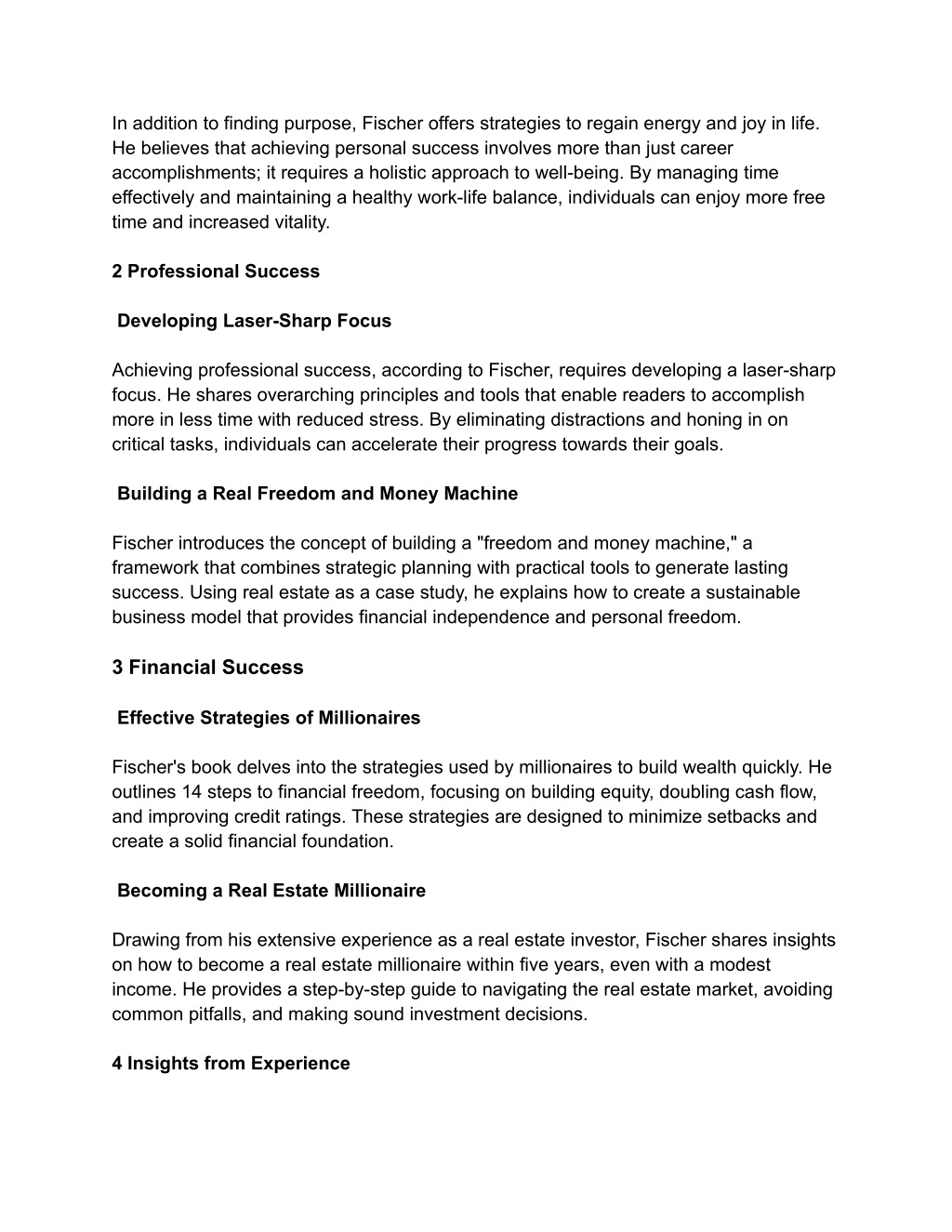 In addition to finding purpose, Fischer offers strategies to regain energy and joy in life. He believes that achieving personal success involves more than just career accomplishments; it requires a holistic approach to well-being. By managing time effectively and maintaining a healthy work-life balance, individuals can enjoy more free time and increased vitality.

2 Professional Success

Developing Laser-Sharp Focus

Achieving professional success, according to Fischer, requires developing a laser-sharp focus. He shares overarching principles and tools that enable readers to accomplish more in less time with reduced stress. By eliminating distractions and honing in on critical tasks, individuals can accelerate their progress towards their goals.

Building a Real Freedom and Money Machine

Fischer introduces the concept of building a "freedom and money machine," a framework that combines strategic planning with practical tools to generate lasting success. Using real estate as a case study, he explains how to create a sustainable business model that provides financial independence and personal freedom.

3 Financial Success

Effective Strategies of Millionaires

Fischer's book delves into the strategies used by millionaires to build wealth quickly. He outlines 14 steps to financial freedom, focusing on building equity, doubling cash flow, and improving credit ratings. These strategies are designed to minimize setbacks and create a solid financial foundation.

Becoming a Real Estate Millionaire

Drawing from his extensive experience as a real estate investor, Fischer shares insights on how to become a real estate millionaire within five years, even with a modest income. He provides a step-by-step guide to navigating the real estate market, avoiding common pitfalls, and making sound investment decisions.

4 Insights from Experience